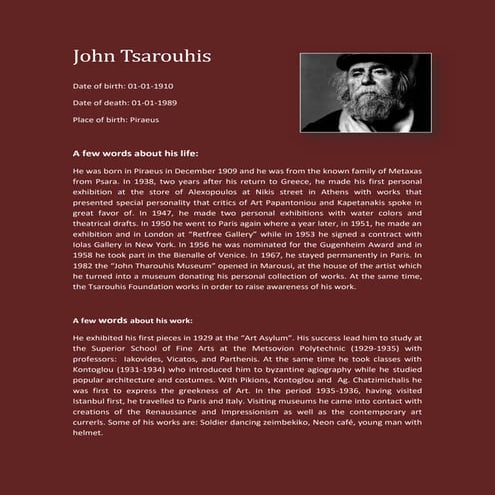 John Tsarouhis

Date of birth: 01-01-1910

Date of death: 01-01-1989

Place of birth: Piraeus

A few words about his life:

He was born in Piraeus in December 1909 and he was from the known family of Metaxas from Psara. In 1938, two years after his return to Greece, he made his first personal exhibition at the store of Alexopoulos at Nikis street in Athens with works that presented special personality that critics of Art Papantoniou and Kapetanakis spoke in great favor of. In 1947, he made two personal exhibitions with water colors and theatrical drafts. In 1950 he went to Paris again where a year later, in 1951, he made an exhibition and in London at "Retfree Gallery" while in 1953 he signed a contract with Iolas Gallery in New York. In 1956 he was nominated for the Gugenheim Award and in 1958 he took part in the Bienalle of Venice. In 1967, he stayed permanently in Paris. In 1982 the "John Tharouhis Museum" opened in Marousi, at the house of the artist which he turned into a museum donating his personal collection of works. At the same time, the Tsarouhis Foundation works in order to raise awareness of his work.

A few words about his work:

He exhibited his first pieces in 1929 at the "Art Asylum". His success lead him to study at the Superior School of Fine Arts at the Metsovion Polytechnic (1929-1935) with professors: Iakovides, Vicatos, and Parthenis. At the same time he took classes with Kontoglou (1931-1934) who introduced him to byzantine agiography while he studied popular architecture and costumes. With Pikions, Kontoglou and Ag. Chatzimichalis he was first to express the greekness of Art. In the period 1935-1936, having visited Istanbul first, he travelled to Paris and Italy. Visiting museums he came into contact with creations of the Renaussance and Impressionism as well as the contemporary art currerls. Some of his works are: Soldier dancing zeimbekiko, Neon café, young man with helmet.